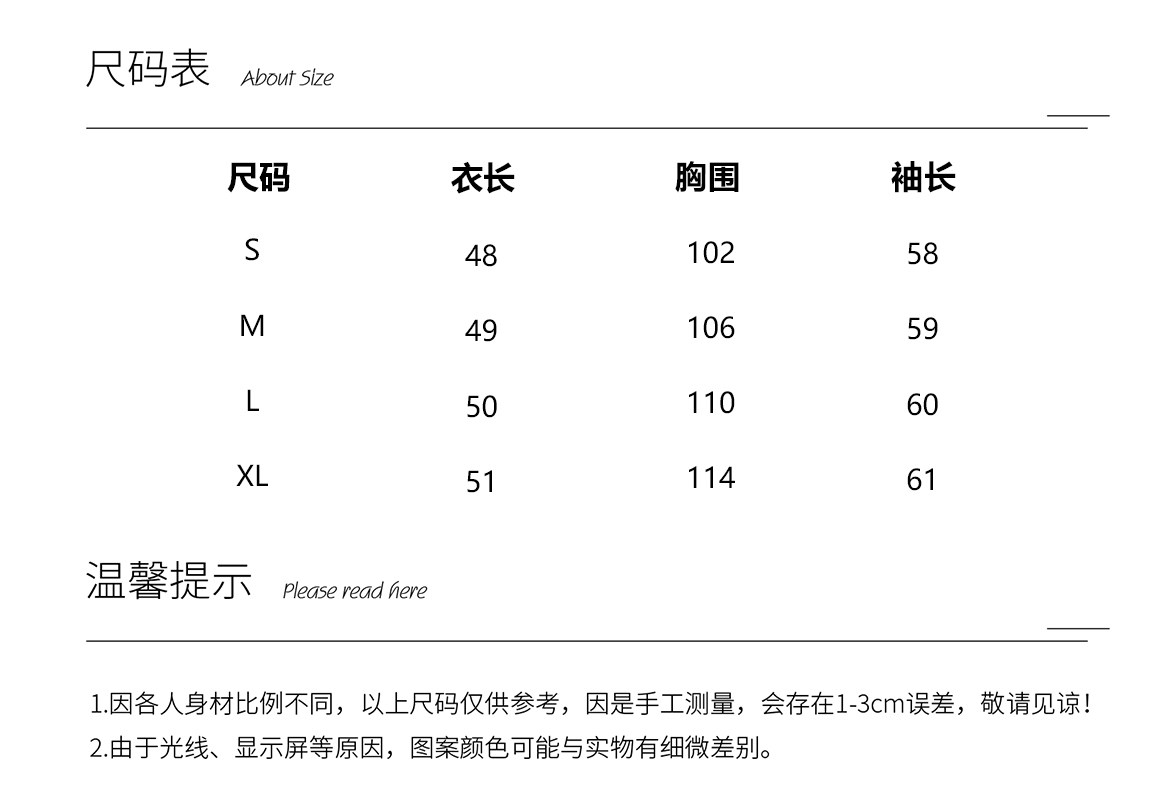 尺码表 About Size

| 尺码 | 衣长 | 胸围 | 袖长 |
|---|---|---|---|
| S | 48 | 102 | 58 |
| M | 49 | 106 | 59 |
| L | 50 | 110 | 60 |
| XL | 51 | 114 | 61 |

温馨提示 Please read here

1.因各人身材比例不同，以上尺码仅供参考，因是手工测量，会存在1-3cm误差，敬请见谅！
2.由于光线、显示屏等原因，图案颜色可能与实物有细微差别。